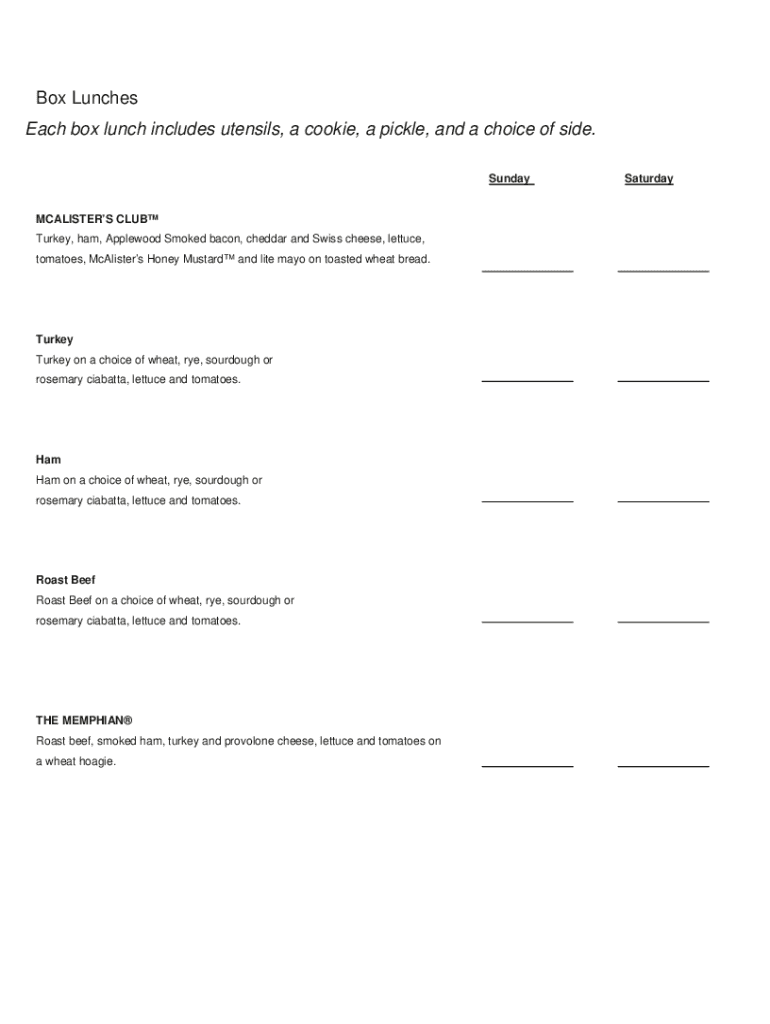 Box Lunches

Each box lunch includes utensils, a cookie, a pickle, and a choice of side.

Sunday Saturday

MCALISTER'S CLUB™
Turkey, ham, Applewood Smoked bacon, cheddar and Swiss cheese, lettuce, tomatoes, McAlister's Honey Mustard™ and lite mayo on toasted wheat bread.

Turkey
Turkey on a choice of wheat, rye, sourdough or rosemary ciabatta, lettuce and tomatoes.

Ham
Ham on a choice of wheat, rye, sourdough or rosemary ciabatta, lettuce and tomatoes.

Roast Beef
Roast Beef on a choice of wheat, rye, sourdough or rosemary ciabatta, lettuce and tomatoes.

THE MEMPHIAN®
Roast beef, smoked ham, turkey and provolone cheese, lettuce and tomatoes on a wheat hoagie.